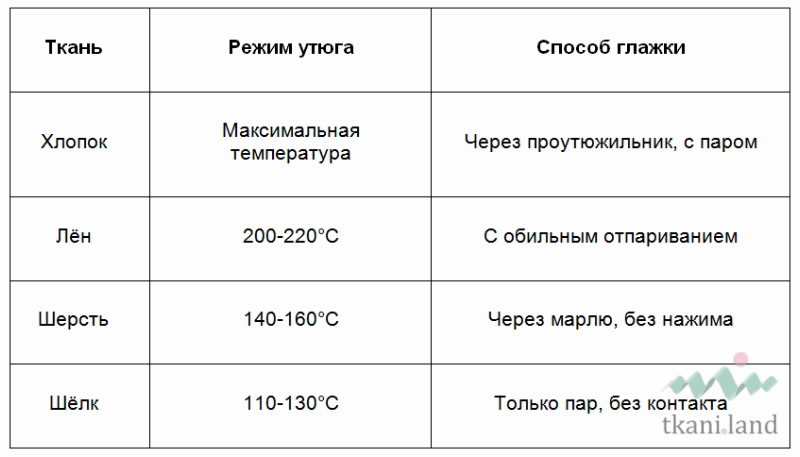 | Ткань | Режим утюга | Способ глажки |
|---|---|---|
| Хлопок | Максимальная температура | Через проутюжильник, с паром |
| Лён | 200-220°C | С обильным отпариванием |
| Шерсть | 140-160°C | Через марлю, без нажима |
| Шёлк | 110-130°C | Только пар, без контакта |

tkani.land